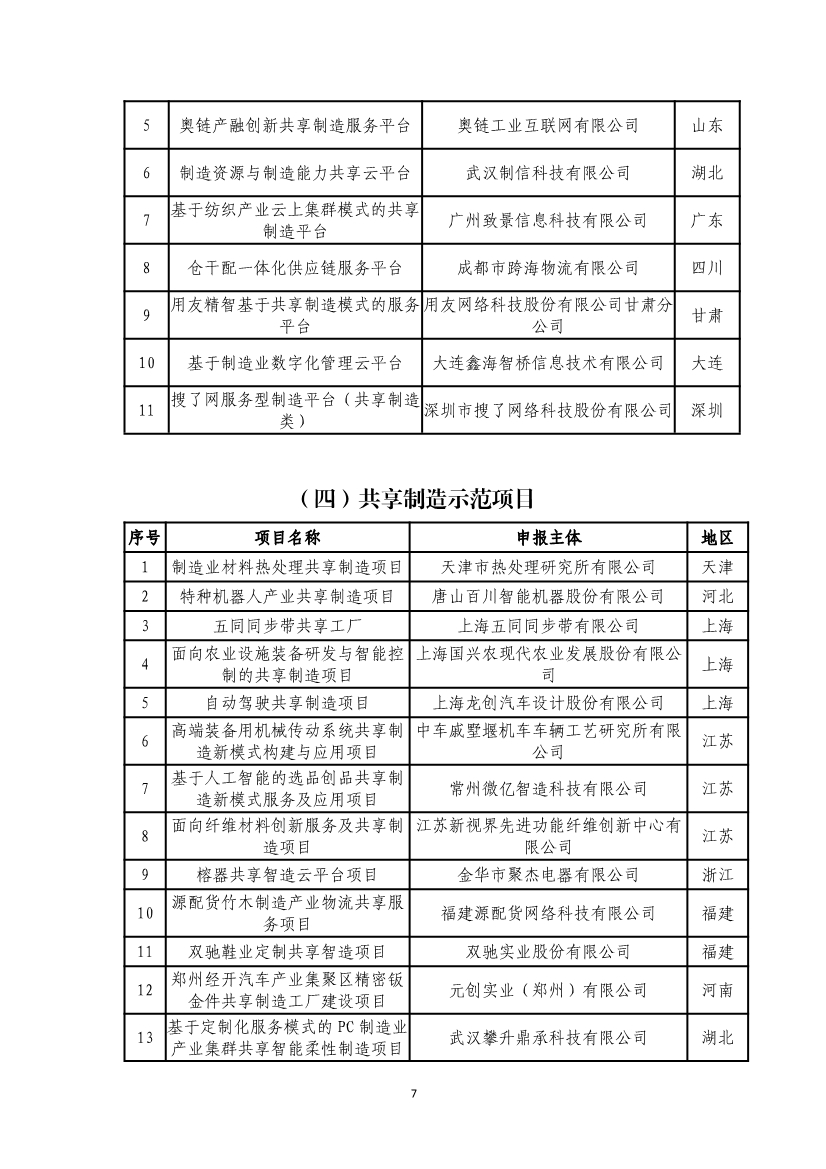 | 5 | 奥链产融创新共享制造服务平台 | 奥链工业互联网有限公司 | 山东 |
|---|---|---|---|
| 6 | 制造资源与制造能力共享云平台 | 武汉制信科技有限公司 | 湖北 |
| 7 | 基于纺织产业云上集群模式的共享制造平台 | 广州致景信息科技有限公司 | 广东 |
| 8 | 仓干配一体化供应链服务平台 | 成都市跨海物流有限公司 | 四川 |
| 9 | 用友精智基于共享制造模式的服务平台 | 用友网络科技股份有限公司甘肃分公司 | 甘肃 |
| 10 | 基于制造业数字化管理云平台 | 大连鑫海智桥信息技术有限公司 | 大连 |
| 11 | 搜了网服务型制造平台（共享制造类） | 深圳市搜了网络科技股份有限公司 | 深圳 |

（四）共享制造示范项目

| 序号 | 项目名称 | 申报主体 | 地区 |
|---|---|---|---|
| 1 | 制造业材料热处理共享制造项目 | 天津市热处理研究所有限公司 | 天津 |
| 2 | 特种机器人产业共享制造项目 | 唐山百川智能机器股份有限公司 | 河北 |
| 3 | 五同同步带共享工厂 | 上海五同同步带有限公司 | 上海 |
| 4 | 面向农业设施装备研发与智能控制的共享制造项目 | 上海国兴农现代农业发展股份有限公司 | 上海 |
| 5 | 自动驾驶共享制造项目 | 上海龙创汽车设计股份有限公司 | 上海 |
| 6 | 高端装备用机械传动系统共享制造新模式构建与应用项目 | 中车戚墅堰机车车辆工艺研究所有限公司 | 江苏 |
| 7 | 基于人工智能的选品创品共享制造新模式服务及应用项目 | 常州微亿智造科技有限公司 | 江苏 |
| 8 | 面向纤维材料创新服务及共享制造项目 | 江苏新视界先进功能纤维创新中心有限公司 | 江苏 |
| 9 | 榕器共享智造云平台项目 | 金华市聚杰电器有限公司 | 浙江 |
| 10 | 源配货竹木制造产业物流共享服务项目 | 福建源配货网络科技有限公司 | 福建 |
| 11 | 双驰鞋业定制共享智造项目 | 双驰实业股份有限公司 | 福建 |
| 12 | 郑州经开汽车产业集聚区精密钣金件共享制造工厂建设项目 | 元创实业（郑州）有限公司 | 河南 |
| 13 | 基于定制化服务模式的 PC 制造业产业集群共享智能柔性制造项目 | 武汉攀升鼎承科技有限公司 | 湖北 |

7